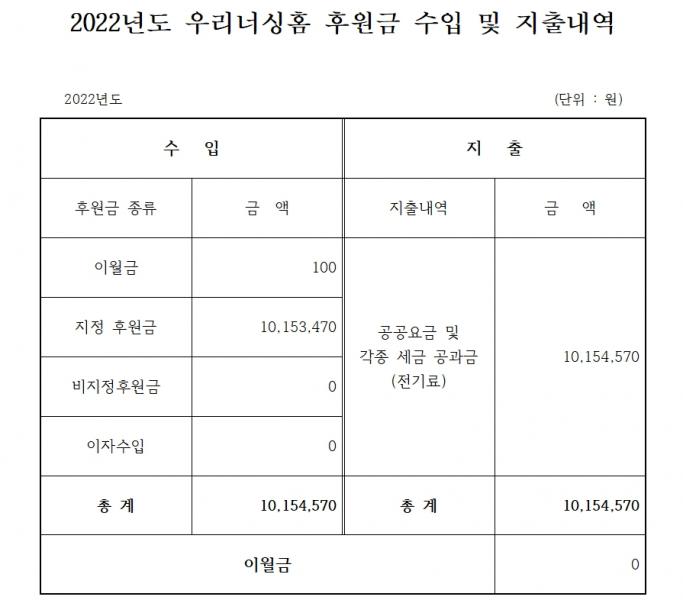 2022년도 우리너싱홈 후원금 수입 및 지출내역

2022년도

(단위 : 원)

| 수 입 | | 지 출 | |
|---|---|---|---|
| 후원금 종류 | 금 액 | 지출내역 | 금 액 |
| 이월금 | 100 | 공공요금 및 각종 세금 공과금 (전기료) | 10,154,570 |
| 지정 후원금 | 10,153,470 | | |
| 비지정후원금 | 0 | | |
| 이자수입 | 0 | | |
| 총 계 | 10,154,570 | 총 계 | 10,154,570 |
| 이월금 | | | 0 |